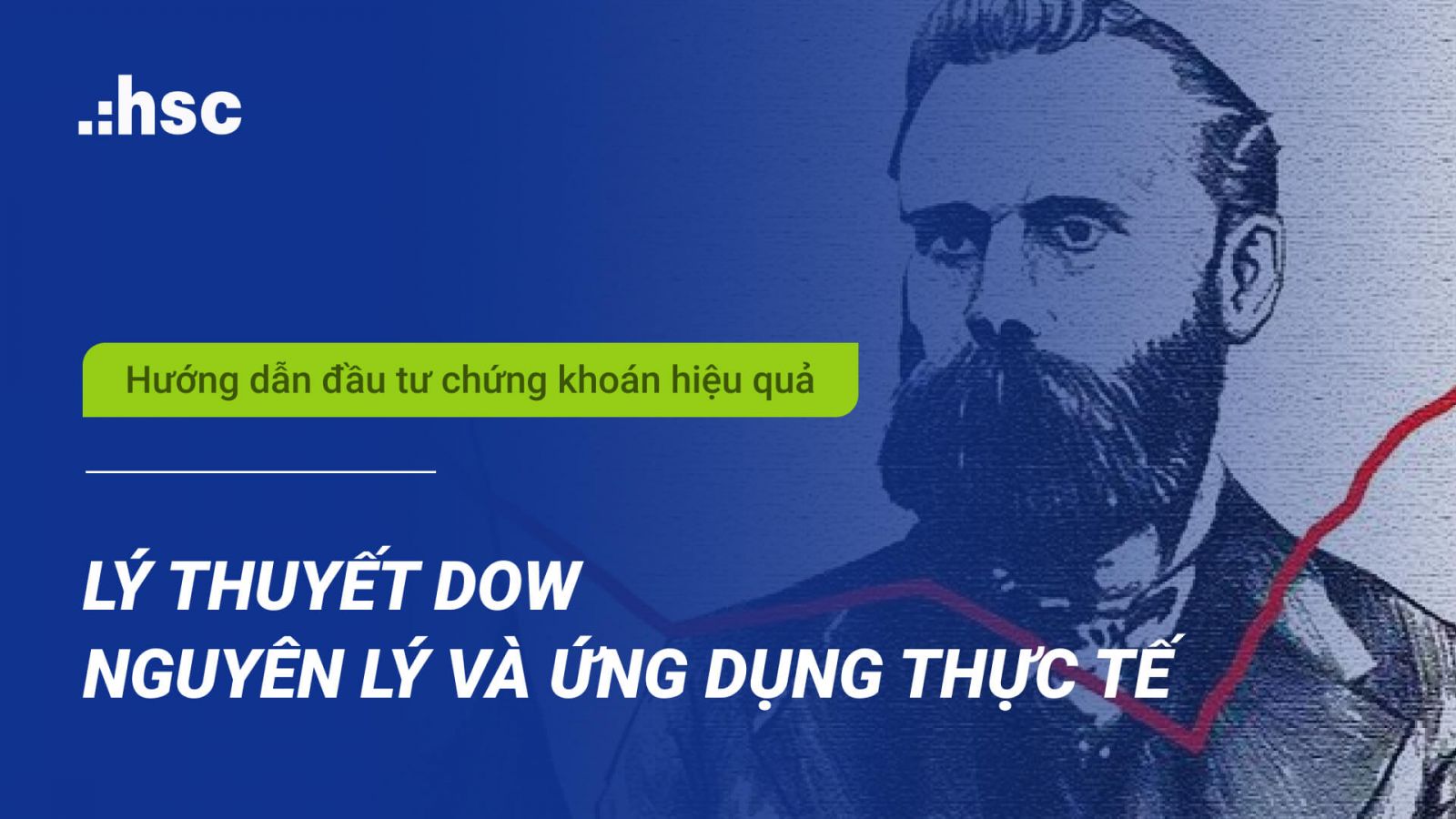 .:hsc

Hướng dẫn đầu tư chứng khoán hiệu quả

LÝ THUYẾT DOW
NGUYÊN LÝ VÀ ỨNG DỤNG THỰC TẾ